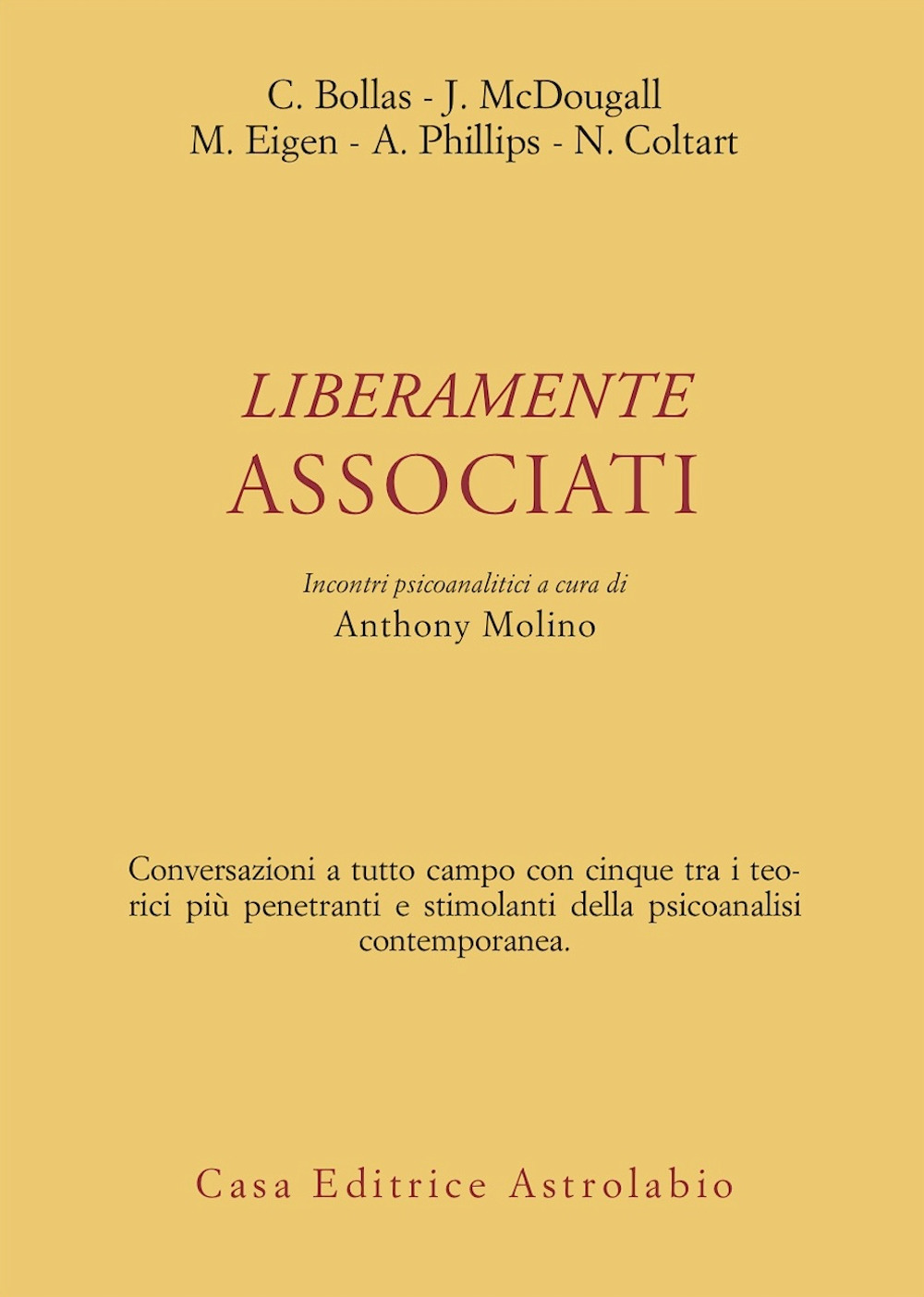 C. Bollas - J. McDougall
M. Eigen - A. Phillips - N. Coltart

LIBERAMENTE
ASSOCIATI

Incontri psicoanalitici a cura di
Anthony Molino

Conversazioni a tutto campo con cinque tra i teorici più penetranti e stimolanti della psicoanalisi contemporanea.

Casa Editrice Astrolabio